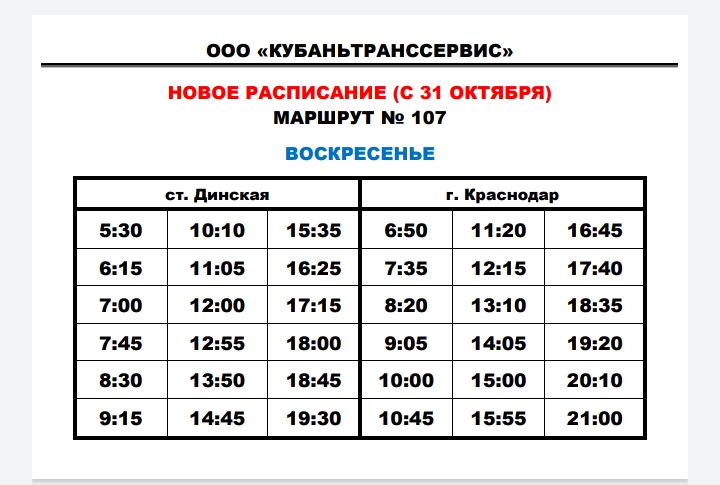 ООО «КУБАНЬТРАНССЕРВИС»

НОВОЕ РАСПИСАНИЕ (С 31 ОКТЯБРЯ)
МАРШРУТ № 107

ВОСКРЕСЕНЬЕ

| ст. Динская | | | г. Краснодар | | |
|---|---|---|---|---|---|
| 5:30 | 10:10 | 15:35 | 6:50 | 11:20 | 16:45 |
| 6:15 | 11:05 | 16:25 | 7:35 | 12:15 | 17:40 |
| 7:00 | 12:00 | 17:15 | 8:20 | 13:10 | 18:35 |
| 7:45 | 12:55 | 18:00 | 9:05 | 14:05 | 19:20 |
| 8:30 | 13:50 | 18:45 | 10:00 | 15:00 | 20:10 |
| 9:15 | 14:45 | 19:30 | 10:45 | 15:55 | 21:00 |